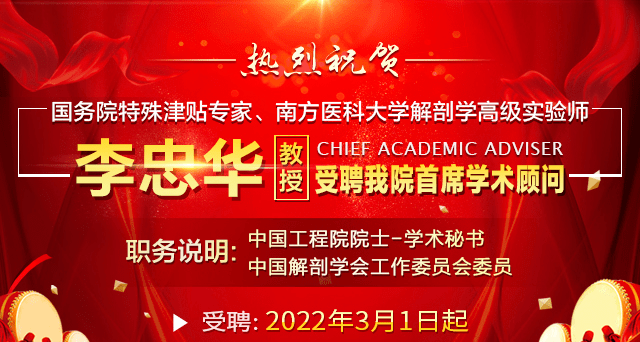 热烈祝贺

国务院特殊津贴专家、南方医科大学解剖学高级实验师

李忠华 教授 CHIEF ACADEMIC ADVISER
受聘我院首席学术顾问

职务说明: 中国工程院院士-学术秘书
中国解剖学会工作委员会委员

受聘: 2022年3月1日起